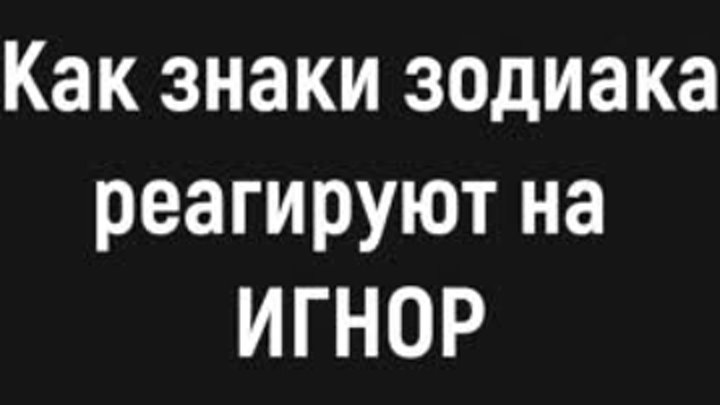 Как знаки зодиака реагируют на ИГНОР